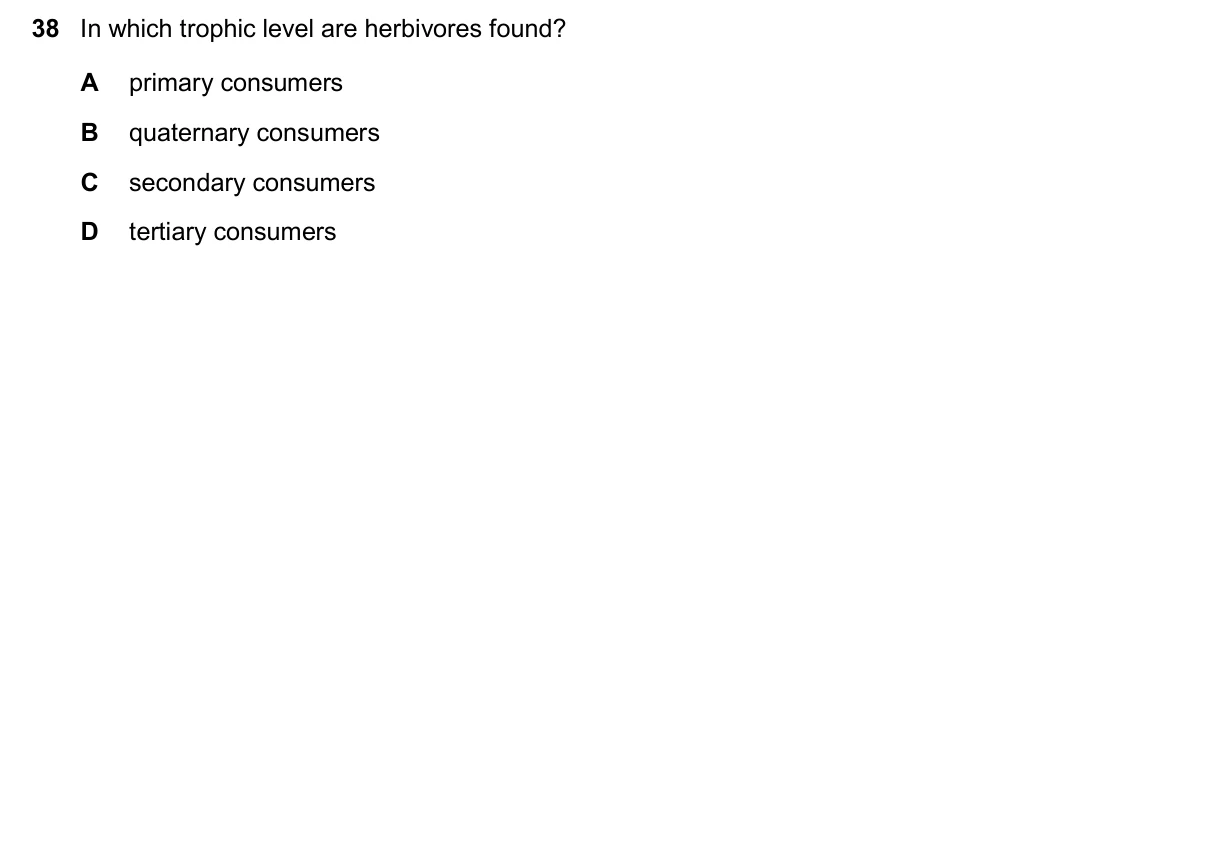 38 In which trophic level are herbivores found?

A primary consumers

B quaternary consumers

C secondary consumers

D tertiary consumers